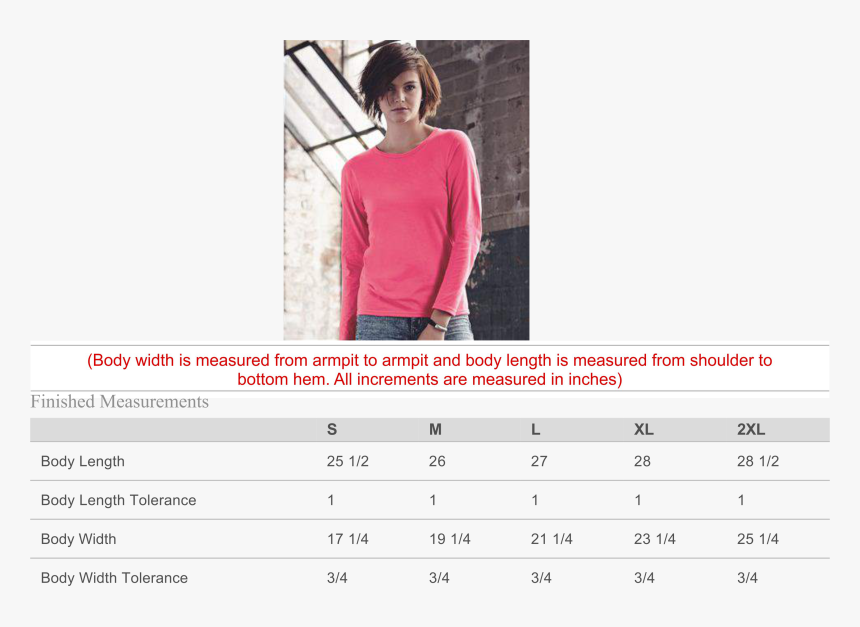 (Body width is measured from armpit to armpit and body length is measured from shoulder to bottom hem. All increments are measured in inches)

Finished Measurements

| | S | M | L | XL | 2XL |
|---|---|---|---|---|---|
| Body Length | 25 1/2 | 26 | 27 | 28 | 28 1/2 |
| Body Length Tolerance | 1 | 1 | 1 | 1 | 1 |
| Body Width | 17 1/4 | 19 1/4 | 21 1/4 | 23 1/4 | 25 1/4 |
| Body Width Tolerance | 3/4 | 3/4 | 3/4 | 3/4 | 3/4 |